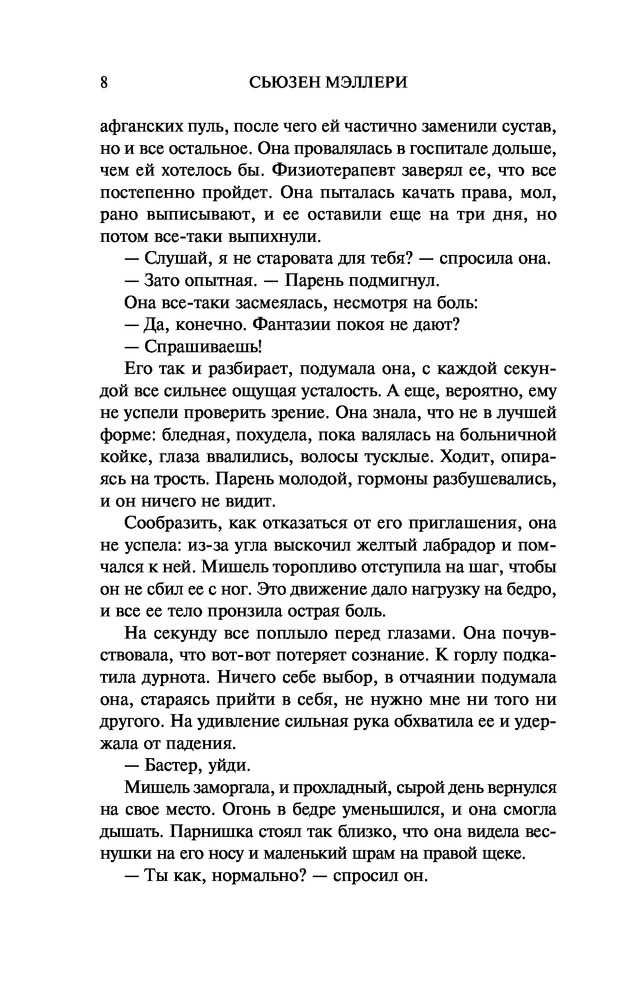 8 СЬЮЗЕН МЭЛЛЕРИ

афганских пуль, после чего ей частично заменили сустав, но и все остальное. Она провалялась в госпитале дольше, чем ей хотелось бы. Физиотерапевт заверял ее, что все постепенно пройдет. Она пыталась качать права, мол, рано выписывают, и ее оставили еще на три дня, но потом все-таки выпихнули.

— Слушай, я не старовата для тебя? — спросила она.

— Зато опытная. — Парень подмигнул.

Она все-таки засмеялась, несмотря на боль:

— Да, конечно. Фантазии покоя не дают?

— Спрашиваешь!

Его так и разбирает, подумала она, с каждой секундой все сильнее ощущая усталость. А еще, вероятно, ему не успели проверить зрение. Она знала, что не в лучшей форме: бледная, похудела, пока валялась на больничной койке, глаза ввалились, волосы тусклые. Ходит, опираясь на трость. Парень молодой, гормоны разбушевались, и он ничего не видит.

Сообразить, как отказаться от его приглашения, она не успела: из-за угла выскочил желтый лабрадор и помчался к ней. Мишель торопливо отступила на шаг, чтобы он не сбил ее с ног. Это движение дало нагрузку на бедро, и все ее тело пронзила острая боль.

На секунду все поплыло перед глазами. Она почувствовала, что вот-вот потеряет сознание. К горлу подкатила дурнота. Ничего себе выбор, в отчаянии подумала она, стараясь прийти в себя, не нужно мне ни того ни другого. На удивление сильная рука обхватила ее и удержала от падения.

— Бастер, уйди.

Мишель заморгала, и прохладный, сырой день вернулся на свое место. Огонь в бедре уменьшился, и она смогла дышать. Парнишка стоял так близко, что она видела веснушки на его носу и маленький шрам на правой щеке.

— Ты как, нормально? — спросил он.